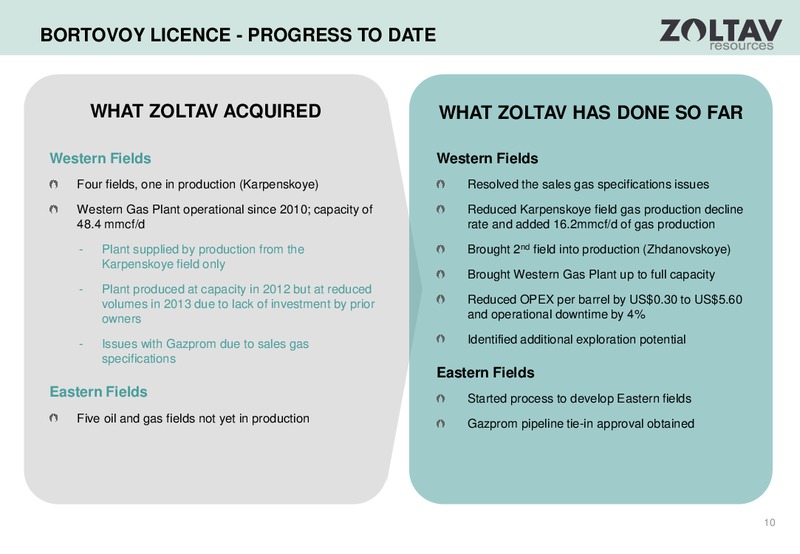 BORTOVOY LICENCE - PROGRESS TO DATE

ZOLTAV resources

WHAT ZOLTAV ACQUIRED

Western Fields

Four fields, one in production (Karpenskoye)

Western Gas Plant operational since 2010; capacity of 48.4 mmcf/d

- Plant supplied by production from the Karpenskoye field only

- Plant produced at capacity in 2012 but at reduced volumes in 2013 due to lack of investment by prior owners

- Issues with Gazprom due to sales gas specifications

Eastern Fields

Five oil and gas fields not yet in production

WHAT ZOLTAV HAS DONE SO FAR

Western Fields

Resolved the sales gas specifications issues

Reduced Karpenskoye field gas production decline rate and added 16.2mmcf/d of gas production

Brought 2$^{nd}$ field into production (Zhdanovskoye)

Brought Western Gas Plant up to full capacity

Reduced OPEX per barrel by US$0.30 to US$5.60 and operational downtime by 4%

Identified additional exploration potential

Eastern Fields

Started process to develop Eastern fields

Gazprom pipeline tie-in approval obtained

10